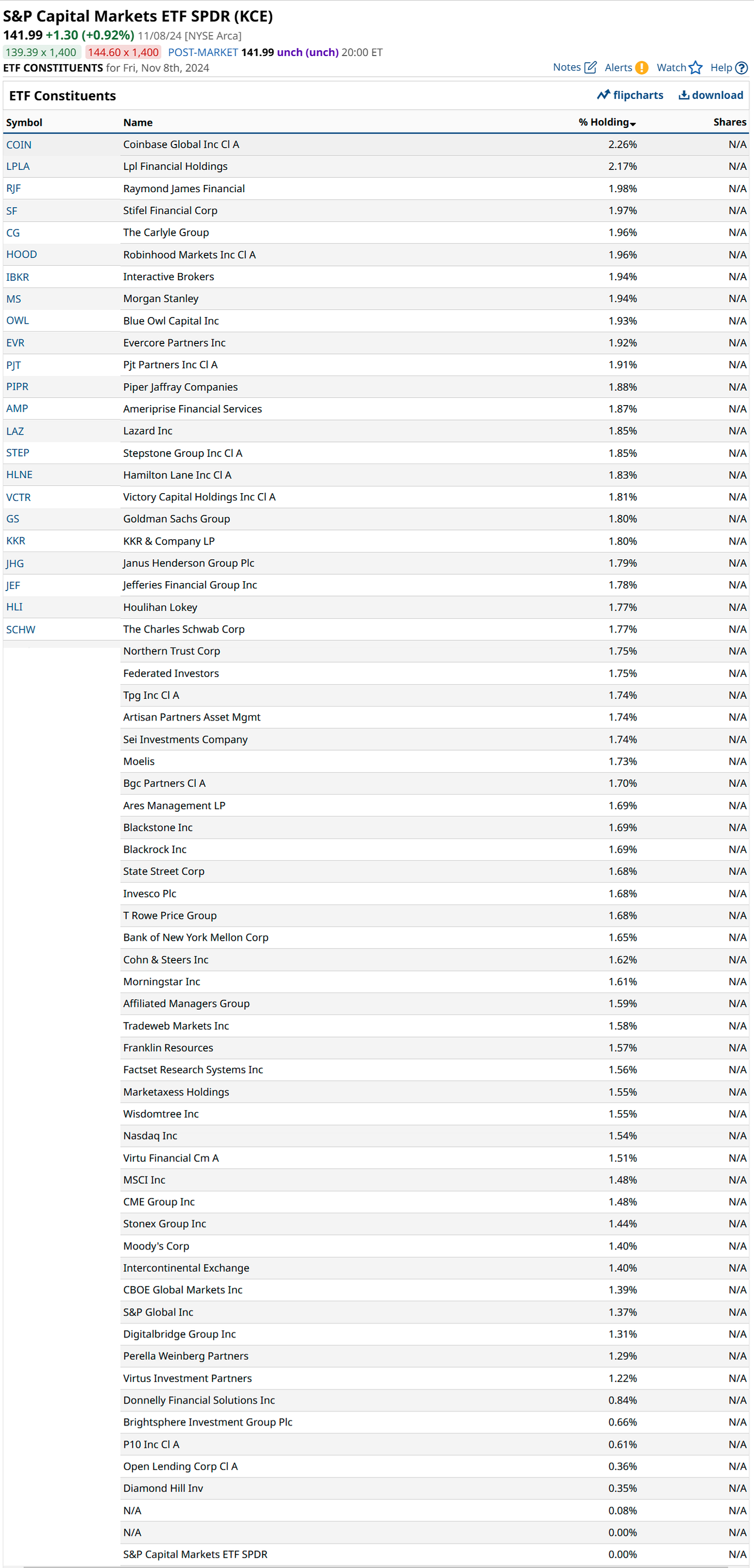 S&P Capital Markets ETF SPDR (KCE)

141.99 +1.30 (+0.92%) 11/08/24 [NYSE Arca]

139.39 x 1,400 144.60 x 1,400 POST-MARKET 141.99 unch (unch) 20:00 ET

ETF CONSTITUENTS for Fri, Nov 8th, 2024

Notes Alerts Watch Help

ETF Constituents

flipcharts download

| Symbol | Name | % Holding | Shares |
|---|---|---|---|
| COIN | Coinbase Global Inc Cl A | 2.26% | N/A |
| LPLA | Lpl Financial Holdings | 2.17% | N/A |
| RJF | Raymond James Financial | 1.98% | N/A |
| SF | Stifel Financial Corp | 1.97% | N/A |
| CG | The Carlyle Group | 1.96% | N/A |
| HOOD | Robinhood Markets Inc Cl A | 1.96% | N/A |
| IBKR | Interactive Brokers | 1.94% | N/A |
| MS | Morgan Stanley | 1.94% | N/A |
| OWL | Blue Owl Capital Inc | 1.93% | N/A |
| EVR | Evercore Partners Inc | 1.92% | N/A |
| PJT | Pjt Partners Inc Cl A | 1.91% | N/A |
| PIPR | Piper Jaffray Companies | 1.88% | N/A |
| AMP | Ameriprise Financial Services | 1.87% | N/A |
| LAZ | Lazard Inc | 1.85% | N/A |
| STEP | Stepstone Group Inc Cl A | 1.85% | N/A |
| HLNE | Hamilton Lane Inc Cl A | 1.83% | N/A |
| VCTR | Victory Capital Holdings Inc Cl A | 1.81% | N/A |
| GS | Goldman Sachs Group | 1.80% | N/A |
| KKR | KKR & Company LP | 1.80% | N/A |
| JHG | Janus Henderson Group Plc | 1.79% | N/A |
| JEF | Jefferies Financial Group Inc | 1.78% | N/A |
| HLI | Houlihan Lokey | 1.77% | N/A |
| SCHW | The Charles Schwab Corp | 1.77% | N/A |
| | Northern Trust Corp | 1.75% | N/A |
| | Federated Investors | 1.75% | N/A |
| | Tpg Inc Cl A | 1.74% | N/A |
| | Artisan Partners Asset Mgmt | 1.74% | N/A |
| | Sei Investments Company | 1.74% | N/A |
| | Moelis | 1.73% | N/A |
| | Bgc Partners Cl A | 1.70% | N/A |
| | Ares Management LP | 1.69% | N/A |
| | Blackstone Inc | 1.69% | N/A |
| | Blackrock Inc | 1.69% | N/A |
| | State Street Corp | 1.68% | N/A |
| | Invesco Plc | 1.68% | N/A |
| | T Rowe Price Group | 1.68% | N/A |
| | Bank of New York Mellon Corp | 1.65% | N/A |
| | Cohn & Steers Inc | 1.62% | N/A |
| | Morningstar Inc | 1.61% | N/A |
| | Affiliated Managers Group | 1.59% | N/A |
| | Tradeweb Markets Inc | 1.58% | N/A |
| | Franklin Resources | 1.57% | N/A |
| | Factset Research Systems Inc | 1.56% | N/A |
| | Marketaxess Holdings | 1.55% | N/A |
| | Wisdomtree Inc | 1.55% | N/A |
| | Nasdaq Inc | 1.54% | N/A |
| | Virtu Financial Cm A | 1.51% | N/A |
| | MSCI Inc | 1.48% | N/A |
| | CME Group Inc | 1.48% | N/A |
| | Stonex Group Inc | 1.44% | N/A |
| | Moody's Corp | 1.40% | N/A |
| | Intercontinental Exchange | 1.40% | N/A |
| | CBOE Global Markets Inc | 1.39% | N/A |
| | S&P Global Inc | 1.37% | N/A |
| | Digitalbridge Group Inc | 1.31% | N/A |
| | Perella Weinberg Partners | 1.29% | N/A |
| | Virtus Investment Partners | 1.22% | N/A |
| | Donnelly Financial Solutions Inc | 0.84% | N/A |
| | Brightsphere Investment Group Plc | 0.66% | N/A |
| | P10 Inc Cl A | 0.61% | N/A |
| | Open Lending Corp Cl A | 0.36% | N/A |
| | Diamond Hill Inv | 0.35% | N/A |
| | N/A | 0.08% | N/A |
| | N/A | 0.00% | N/A |
| | S&P Capital Markets ETF SPDR | 0.00% | N/A |